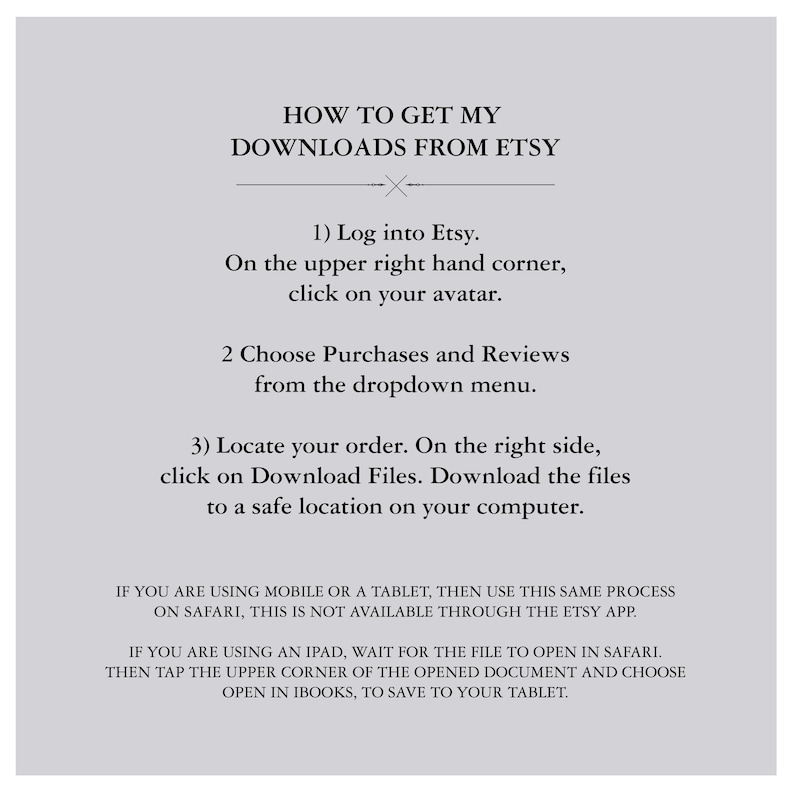 HOW TO GET MY
DOWNLOADS FROM ETSY

1) Log into Etsy.
On the upper right hand corner,
click on your avatar.

2 Choose Purchases and Reviews
from the dropdown menu.

3) Locate your order. On the right side,
click on Download Files. Download the files
to a safe location on your computer.

IF YOU ARE USING MOBILE OR A TABLET, THEN USE THIS SAME PROCESS ON SAFARI, THIS IS NOT AVAILABLE THROUGH THE ETSY APP.

IF YOU ARE USING AN IPAD, WAIT FOR THE FILE TO OPEN IN SAFARI. THEN TAP THE UPPER CORNER OF THE OPENED DOCUMENT AND CHOOSE OPEN IN IBOOKS, TO SAVE TO YOUR TABLET.